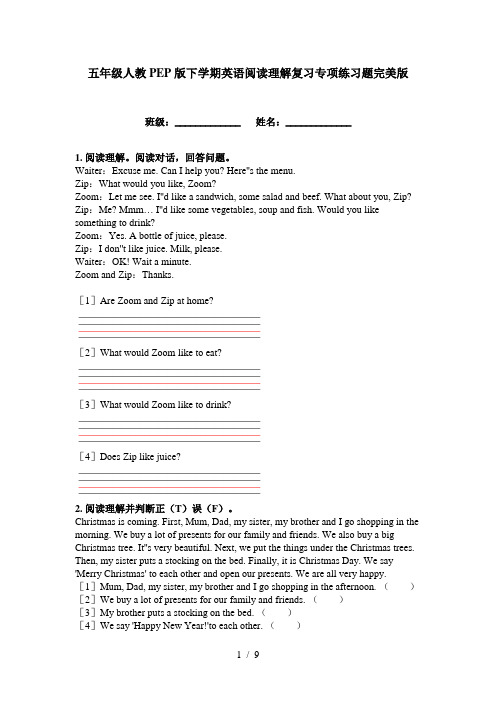 五年级人教PEP版下学期英语阅读理解复习专项练习题完美版

班级：____________ 姓名：____________

1. 阅读理解。阅读对话，回答问题。
Waiter：Excuse me. Can I help you? Here"s the menu.
Zip：What would you like, Zoom?
Zoom：Let me see. I"d like a sandwich, some salad and beef. What about you, Zip?
Zip：Me? Mmm… I"d like some vegetables, soup and fish. Would you like something to drink?
Zoom：Yes. A bottle of juice, please.
Zip：I don"t like juice. Milk, please.
Waiter：OK! Wait a minute.
Zoom and Zip：Thanks.

［1］Are Zoom and Zip at home?

［2］What would Zoom like to eat?

［3］What would Zoom like to drink?

［4］Does Zip like juice?

2. 阅读理解并判断正（T）误（F）。
Christmas is coming. First, Mum, Dad, my sister, my brother and I go shopping in the morning. We buy a lot of presents for our family and friends. We also buy a big Christmas tree. It"s very beautiful. Next, we put the things under the Christmas trees. Then, my sister puts a stocking on the bed. Finally, it is Christmas Day. We say 'Merry Christmas' to each other and open our presents. We are all very happy.
［1］Mum, Dad, my sister, my brother and I go shopping in the afternoon. （ ）
［2］We buy a lot of presents for our family and friends. （ ）
［3］My brother puts a stocking on the bed. （ ）
［4］We say 'Happy New Year!'to each other. （ ）

1 / 9